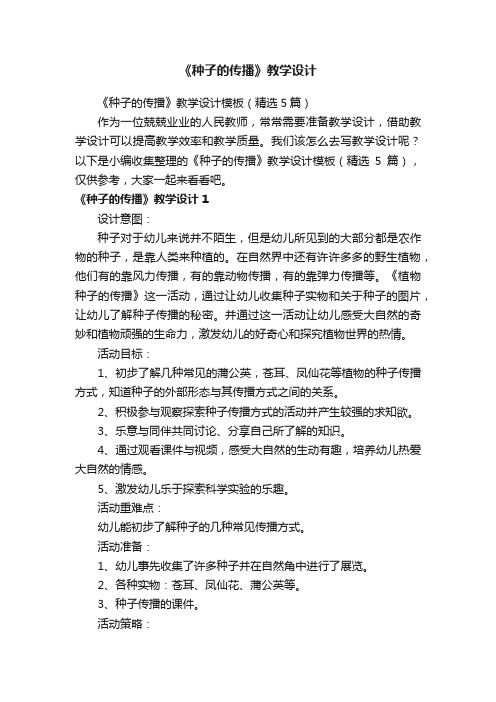 《种子的传播》教学设计

《种子的传播》教学设计模板（精选 5 篇）

作为一位兢兢业业的人民教师，常常需要准备教学设计，借助教学设计可以提高教学效率和教学质量。我们该怎么去写教学设计呢？以下是小编收集整理的《种子的传播》教学设计模板（精选 5 篇），仅供参考，大家一起来看看吧。

《种子的传播》教学设计 1

设计意图：

种子对于幼儿来说并不陌生，但是幼儿所见到的大部分都是农作物的种子，是靠人类来种植的。在自然界中还有许许多多的野生植物，他们有的靠风力传播，有的靠动物传播，有的靠弹力传播等。《植物种子的传播》这一活动，通过让幼儿收集种子实物和关于种子的图片，让幼儿了解种子传播的秘密。并通过这一活动让幼儿感受大自然的奇妙和植物顽强的生命力，激发幼儿的好奇心和探究植物世界的热情。

活动目标：

1、初步了解几种常见的蒲公英，苍耳、凤仙花等植物的种子传播方式，知道种子的外部形态与其传播方式之间的关系。

2、积极参与观察探索种子传播方式的活动并产生较强的求知欲。

3、乐意与同伴共同讨论、分享自己所了解的知识。

4、通过观看课件与视频，感受大自然的生动有趣，培养幼儿热爱大自然的情感。

5、激发幼儿乐于探索科学实验的乐趣。

活动重难点：

幼儿能初步了解种子的几种常见传播方式。

活动准备：

1、幼儿事先收集了许多种子并在自然角中进行了展览。

2、各种实物：苍耳、凤仙花、蒲公英等。

3、种子传播的课件。

活动策略：